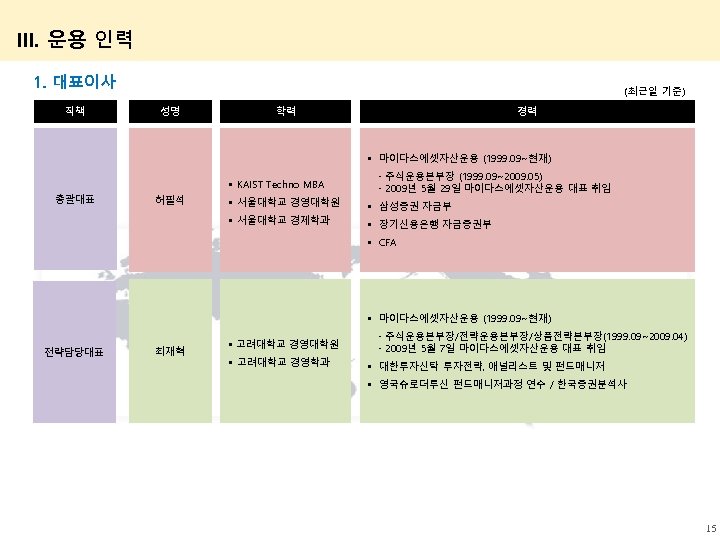 III. 운용 인력

1. 대표이사

(최근일 기준)

| 직책 | 성명 | 학력 | 경력 |
|---|---|---|---|
| 총괄대표 | 허필석 | ▪ KAIST Techno MBA ▪ 서울대학교 경영대학원 ▪ 서울대학교 경제학과 | ▪ 마이다스에셋자산운용 (1999.09~현재) - 주식운용본부장 (1999.09~2009.05) - 2009년 5월 29일 마이다스에셋자산운용 대표 취임 ▪ 삼성증권 자금부 ▪ 장기신용은행 자금증권부 ▪ CFA |
| 전략담당대표 | 최재혁 | ▪ 고려대학교 경영대학원 ▪ 고려대학교 경영학과 | ▪ 마이다스에셋자산운용 (1999.09~현재) - 주식운용본부장/전략운용본부장/상품전략본부장(1999.09~2009.04) - 2009년 5월 7일 마이다스에셋자산운용 대표 취임 ▪ 대한투자신탁 투자전략, 애널리스트 및 펀드매니저 ▪ 영국슈로더투신 펀드매니저과정 연수 / 한국증권분석사 |

15